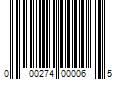 0 00274 00006 5